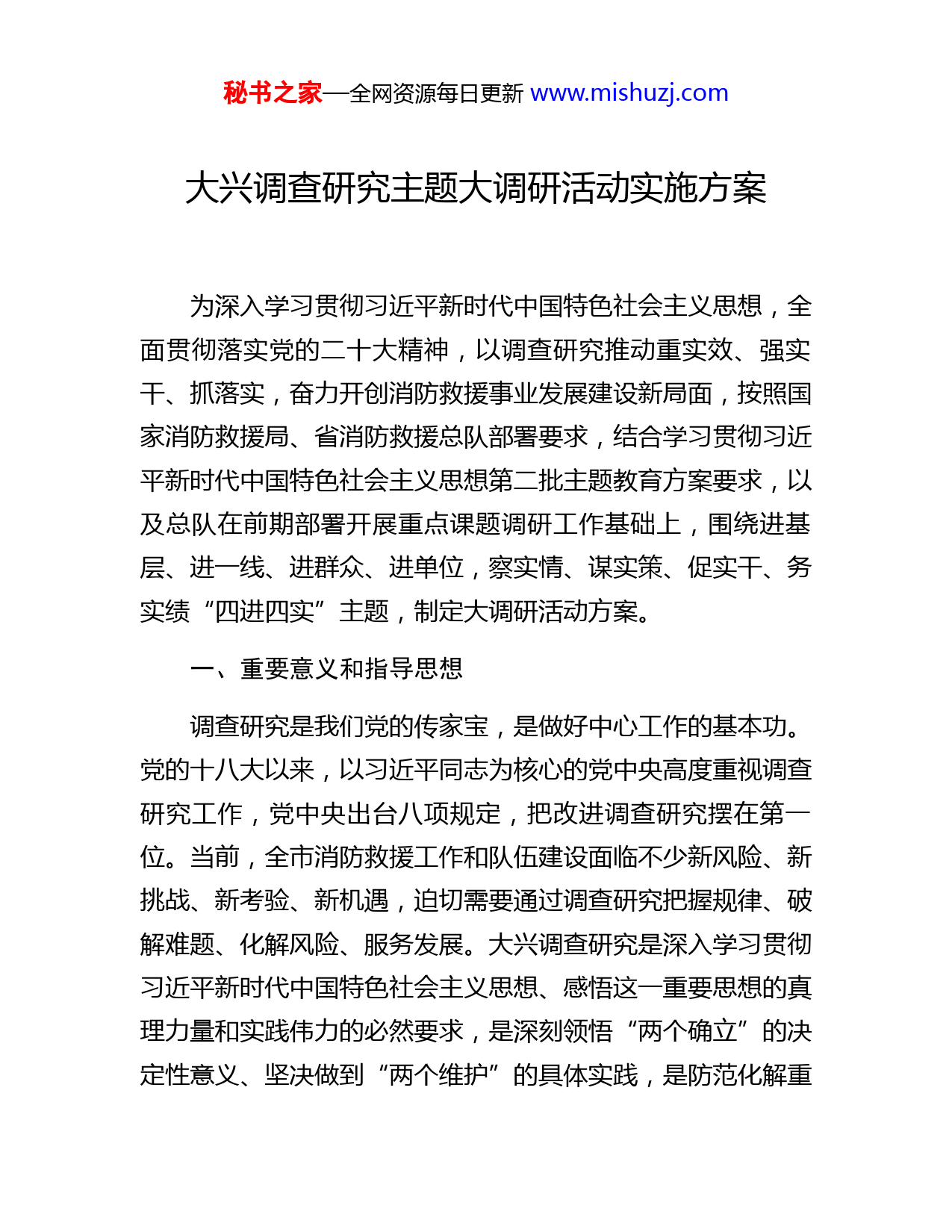 秘书之家—全网资源每日更新 www.mishuzj.com

大兴调查研究主题大调研活动实施方案

为深入学习贯彻习近平新时代中国特色社会主义思想，全面贯彻落实党的二十大精神，以调查研究推动重实效、强实干、抓落实，奋力开创消防救援事业发展建设新局面，按照国家消防救援局、省消防救援总队部署要求，结合学习贯彻习近平新时代中国特色社会主义思想第二批主题教育方案要求，以及总队在前期部署开展重点课题调研工作基础上，围绕进基层、进一线、进群众、进单位，察实情、谋实策、促实干、务实绩“四进四实”主题，制定大调研活动方案。

一、重要意义和指导思想

调查研究是我们党的传家宝，是做好中心工作的基本功。党的十八大以来，以习近平同志为核心的党中央高度重视调查研究工作，党中央出台八项规定，把改进调查研究摆在第一位。当前，全市消防救援工作和队伍建设面临不少新风险、新挑战、新考验、新机遇，迫切需要通过调查研究把握规律、破解难题、化解风险、服务发展。大兴调查研究是深入学习贯彻习近平新时代中国特色社会主义思想、感悟这一重要思想的真理力量和实践伟力的必然要求，是深刻领悟“两个确立”的决定性意义、坚决做到“两个维护”的具体实践，是防范化解重